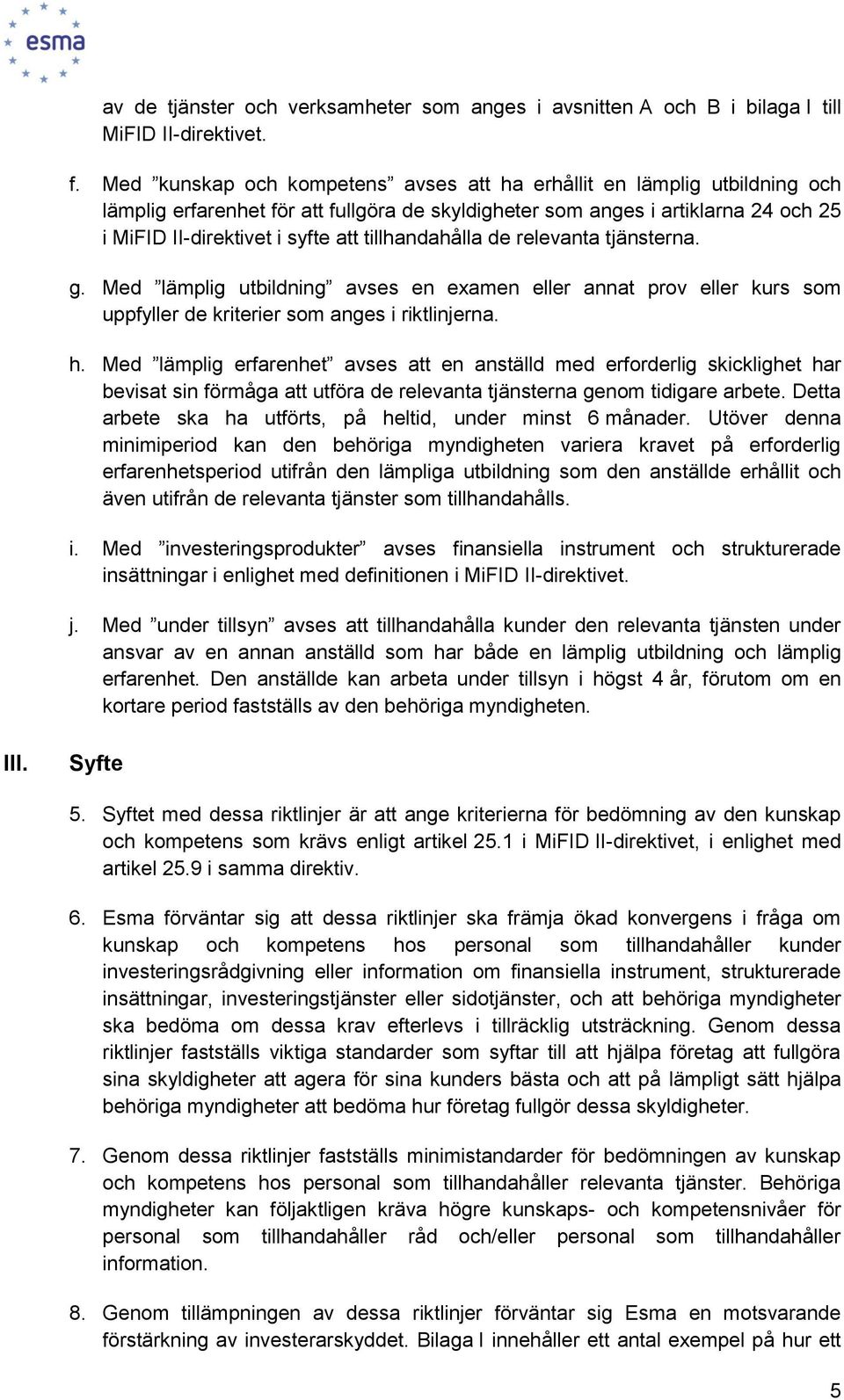 esma

av de tjänster och verksamheter som anges i avsnitten A och B i bilaga I till MiFID II-direktivet.

f. Med ”kunskap och kompetens” avses att ha erhållit en lämplig utbildning och lämplig erfarenhet för att fullgöra de skyldigheter som anges i artiklarna 24 och 25 i MiFID II-direktivet i syfte att tillhandahålla de relevanta tjänsterna.

g. Med ”lämplig utbildning” avses en examen eller annat prov eller kurs som uppfyller de kriterier som anges i riktlinjerna.

h. Med ”lämplig erfarenhet” avses att en anställd med erforderlig skicklighet har bevisat sin förmåga att utföra de relevanta tjänsterna genom tidigare arbete. Detta arbete ska ha utförts, på heltid, under minst 6 månader. Utöver denna minimiperiod kan den behöriga myndigheten variera kravet på erforderlig erfarenhetsperiod utifrån den lämpliga utbildning som den anställde erhållit och även utifrån de relevanta tjänster som tillhandahålls.

i. Med ”investeringsprodukter” avses finansiella instrument och strukturerade insättningar i enlighet med definitionen i MiFID II-direktivet.

j. Med ”under tillsyn” avses att tillhandahålla kunder den relevanta tjänsten under ansvar av en annan anställd som har både en lämplig utbildning och lämplig erfarenhet. Den anställde kan arbeta under tillsyn i högst 4 år, förutom om en kortare period fastställs av den behöriga myndigheten.

III. Syfte

5. Syftet med dessa riktlinjer är att ange kriterierna för bedömning av den kunskap och kompetens som krävs enligt artikel 25.1 i MiFID II-direktivet, i enlighet med artikel 25.9 i samma direktiv.

6. Esma förväntar sig att dessa riktlinjer ska främja ökad konvergens i fråga om kunskap och kompetens hos personal som tillhandahåller kunder investeringsrådgivning eller information om finansiella instrument, strukturerade insättningar, investeringstjänster eller sidotjänster, och att behöriga myndigheter ska bedöma om dessa krav efterlevs i tillräcklig utsträckning. Genom dessa riktlinjer fastställs viktiga standarder som syftar till att hjälpa företag att fullgöra sina skyldigheter att agera för sina kunders bästa och att på lämpligt sätt hjälpa behöriga myndigheter att bedöma hur företag fullgör dessa skyldigheter.

7. Genom dessa riktlinjer fastställs minimistandarder för bedömningen av kunskap och kompetens hos personal som tillhandahåller relevanta tjänster. Behöriga myndigheter kan följaktligen kräva högre kunskaps- och kompetensnivåer för personal som tillhandahåller råd och/eller personal som tillhandahåller information.

8. Genom tillämpningen av dessa riktlinjer förväntar sig Esma en motsvarande förstärkning av investerarskyddet. Bilaga I innehåller ett antal exempel på hur ett

5